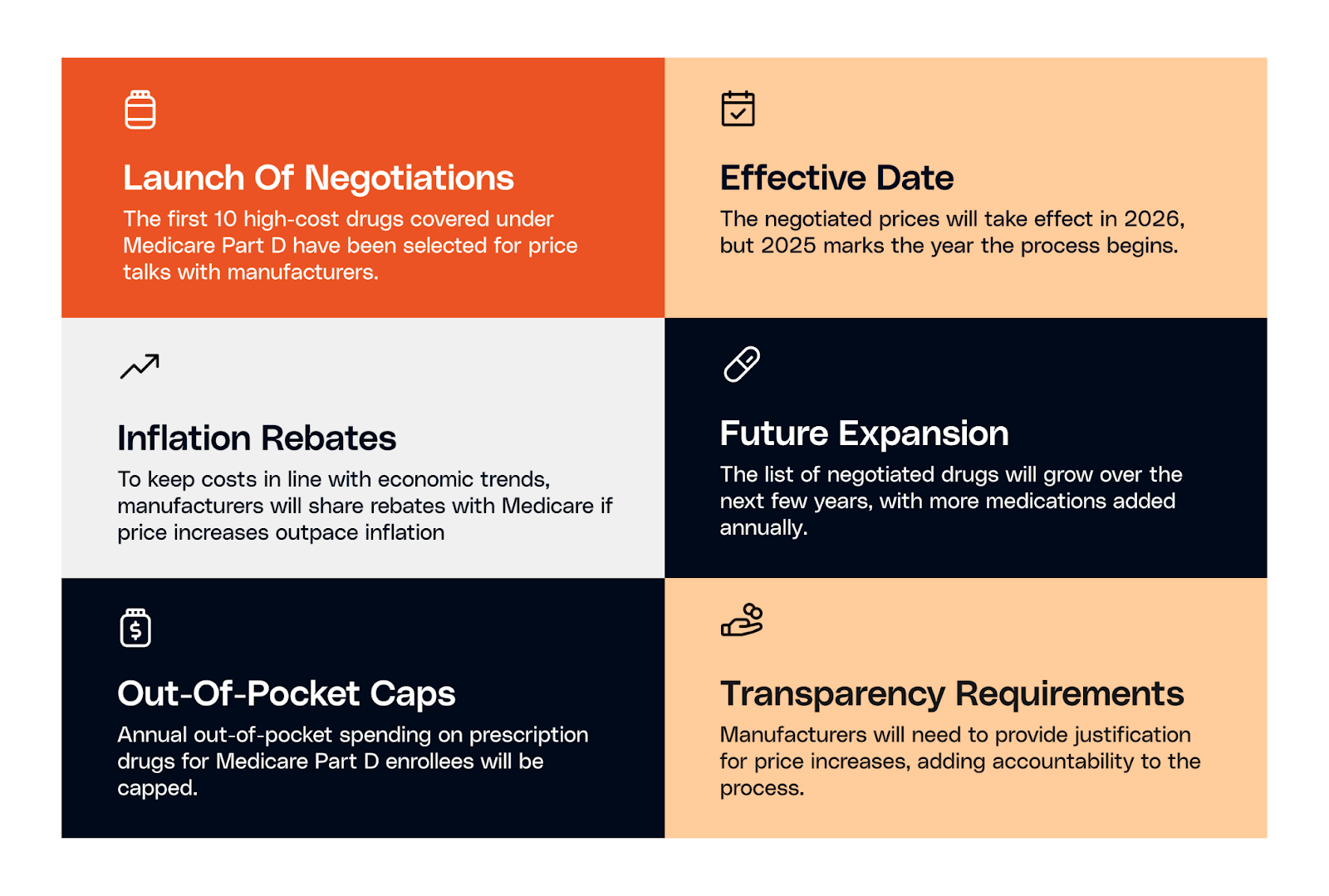 Launch Of Negotiations

The first 10 high-cost drugs covered under Medicare Part D have been selected for price talks with manufacturers.

Effective Date

The negotiated prices will take effect in 2026, but 2025 marks the year the process begins.

Inflation Rebates

To keep costs in line with economic trends, manufacturers will share rebates with Medicare if price increases outpace inflation

Future Expansion

The list of negotiated drugs will grow over the next few years, with more medications added annually.

Out-Of-Pocket Caps

Annual out-of-pocket spending on prescription drugs for Medicare Part D enrollees will be capped.

Transparency Requirements

Manufacturers will need to provide justification for price increases, adding accountability to the process.